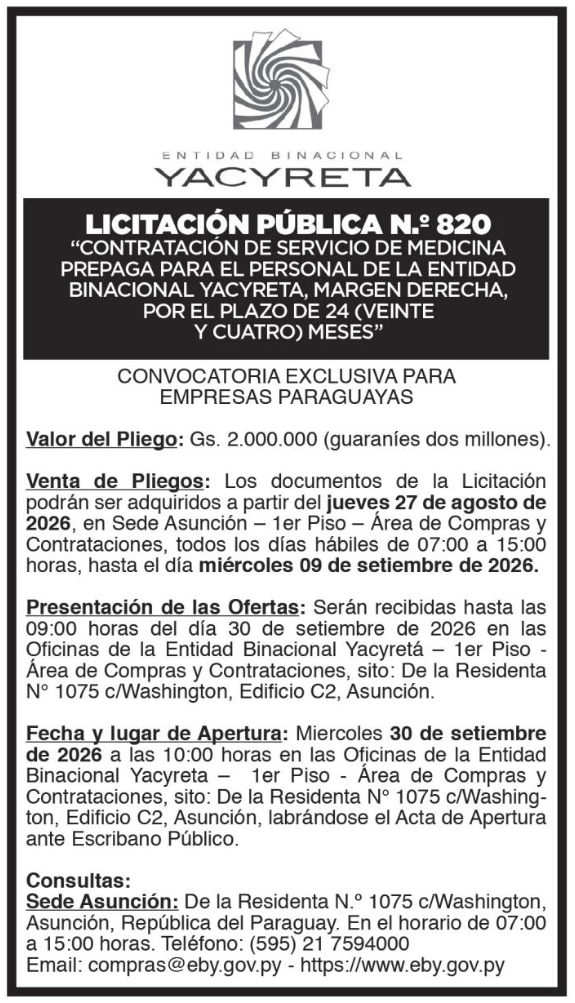 ENTIDAD BINACIONAL
YACYRETA

LICITACIÓN PÚBLICA N.º 820
“CONTRATACIÓN DE SERVICIO DE MEDICINA PREPAGA PARA EL PERSONAL DE LA ENTIDAD BINACIONAL YACYRETA, MARGEN DERECHA, POR EL PLAZO DE 24 (VEINTE Y CUATRO) MESES”

CONVOCATORIA EXCLUSIVA PARA EMPRESAS PARAGUAYAS

Valor del Pliego: Gs. 2.000.000 (guaraníes dos millones).

Venta de Pliegos: Los documentos de la Licitación podrán ser adquiridos a partir del jueves 27 de agosto de 2026, en Sede Asunción – 1er Piso – Área de Compras y Contrataciones, todos los días hábiles de 07:00 a 15:00 horas, hasta el día miércoles 09 de setiembre de 2026.

Presentación de las Ofertas: Serán recibidas hasta las 09:00 horas del día 30 de setiembre de 2026 en las Oficinas de la Entidad Binacional Yacyretá – 1er Piso - Área de Compras y Contrataciones, sito: De la Residenta N° 1075 c/Washington, Edificio C2, Asunción.

Fecha y lugar de Apertura: Miercoles 30 de setiembre de 2026 a las 10:00 horas en las Oficinas de la Entidad Binacional Yacyreta – 1er Piso - Área de Compras y Contrataciones, sito: De la Residenta N° 1075 c/Washington, Edificio C2, Asunción, labrándose el Acta de Apertura ante Escribano Público.

Consultas:
Sede Asunción: De la Residenta N.º 1075 c/Washington, Asunción, República del Paraguay. En el horario de 07:00 a 15:00 horas. Teléfono: (595) 21 7594000
Email: compras@eby.gov.py - https://www.eby.gov.py